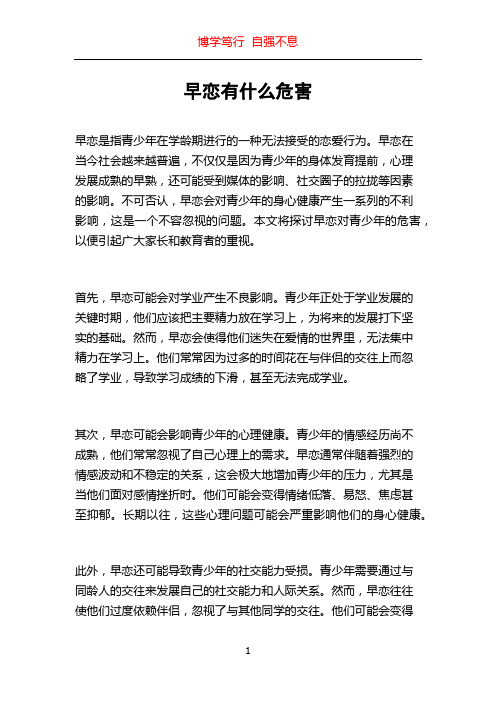 博学笃行 自强不息

早恋有什么危害

早恋是指青少年在学龄期进行的一种无法接受的恋爱行为。早恋在当今社会越来越普遍，不仅仅是因为青少年的身体发育提前，心理发展成熟的早熟，还可能受到媒体的影响、社交圈子的拉拢等因素的影响。不可否认，早恋会对青少年的身心健康产生一系列的不利影响，这是一个不容忽视的问题。本文将探讨早恋对青少年的危害，以便引起广大家长和教育者的重视。

首先，早恋可能会对学业产生不良影响。青少年正处于学业发展的关键时期，他们应该把主要精力放在学习上，为将来的发展打下坚实的基础。然而，早恋会使得他们迷失在爱情的世界里，无法集中精力在学习上。他们常常因为过多的时间花在与伴侣的交往上而忽略了学业，导致学习成绩的下滑，甚至无法完成学业。

其次，早恋可能会影响青少年的心理健康。青少年的情感经历尚不成熟，他们常常忽视了自己心理上的需求。早恋通常伴随着强烈的情感波动和不稳定的关系，这会极大地增加青少年的压力，尤其是当他们面对感情挫折时。他们可能会变得情绪低落、易怒、焦虑甚至抑郁。长期以往，这些心理问题可能会严重影响他们的身心健康。

此外，早恋还可能导致青少年的社交能力受损。青少年需要通过与同龄人的交往来发展自己的社交能力和人际关系。然而，早恋往往使他们过度依赖伴侣，忽视了与其他同学的交往。他们可能会变得

1